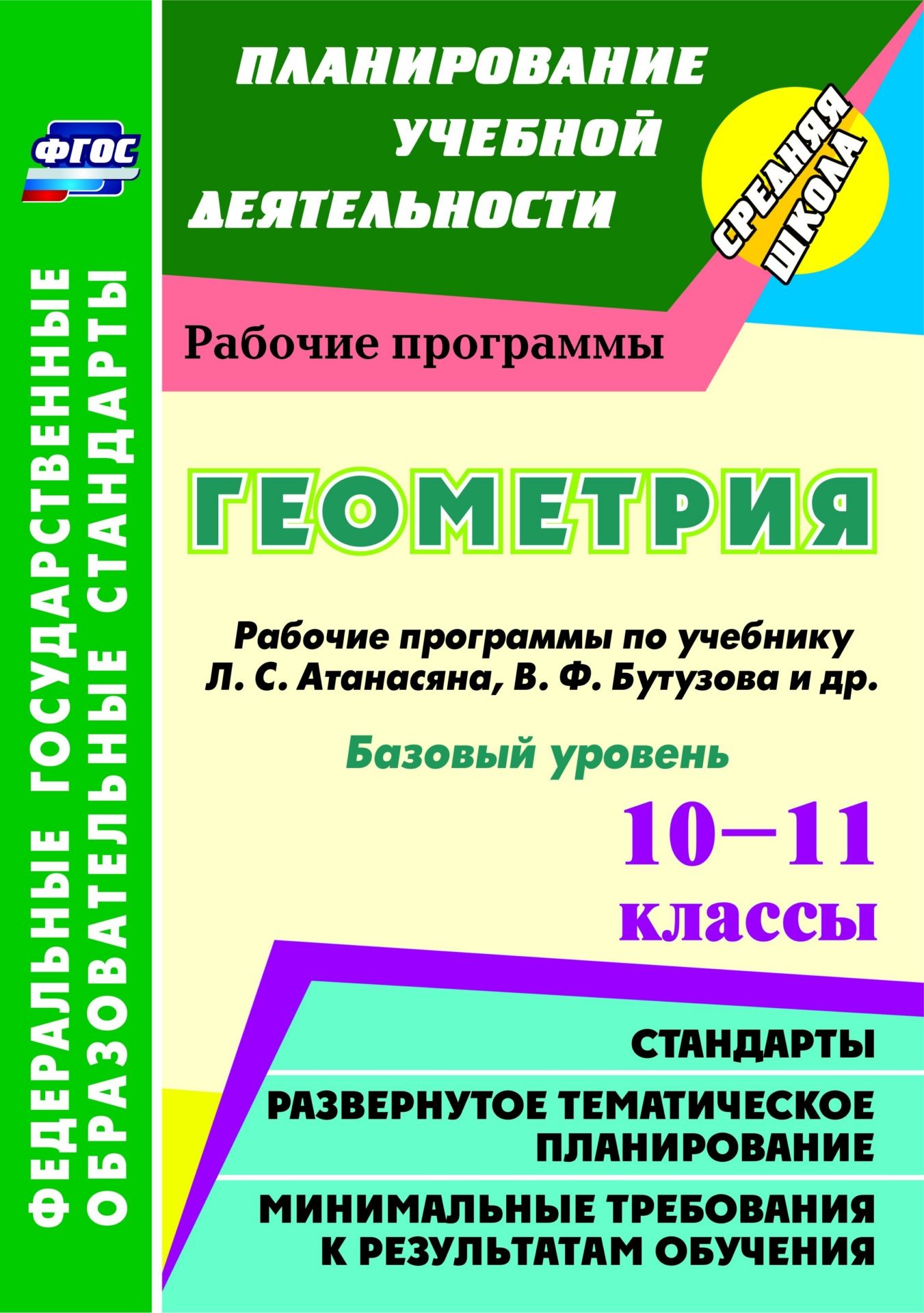 ФГОС

ФЕДЕРАЛЬНЫЕ ГОСУДАРСТВЕННЫЕ ОБРАЗОВАТЕЛЬНЫЕ СТАНДАРТЫ

ПЛАНИРОВАНИЕ УЧЕБНОЙ ДЕЯТЕЛЬНОСТИ

СРЕДНЯЯ ШКОЛА

Рабочие программы

ГЕОМЕТРИЯ

Рабочие программы по учебнику Л. С. Атанасяна, В. Ф. Бутузова и др.

Базовый уровень

10–11 классы

СТАНДАРТЫ

РАЗВЕРНУТОЕ ТЕМАТИЧЕСКОЕ ПЛАНИРОВАНИЕ

МИНИМАЛЬНЫЕ ТРЕБОВАНИЯ К РЕЗУЛЬТАТАМ ОБУЧЕНИЯ